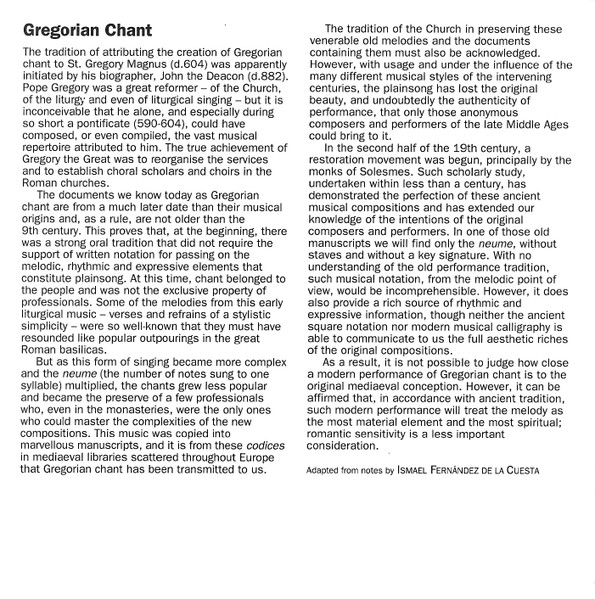 Gregorian Chant

The tradition of attributing the creation of Gregorian chant to St. Gregory Magnus (d.604) was apparently initiated by his biographer, John the Deacon (d.882). Pope Gregory was a great reformer – of the Church, of the liturgy and even of liturgical singing – but it is inconceivable that he alone, and especially during so short a pontificate (590-604), could have composed, or even compiled, the vast musical repertoire attributed to him. The true achievement of Gregory the Great was to reorganise the services and to establish choral scholars and choirs in the Roman churches.

The documents we know today as Gregorian chant are from a much later date than their musical origins and, as a rule, are not older than the 9th century. This proves that, at the beginning, there was a strong oral tradition that did not require the support of written notation for passing on the melodic, rhythmic and expressive elements that constitute plainsong. At this time, chant belonged to the people and was not the exclusive property of professionals. Some of the melodies from this early liturgical music – verses and refrains of a stylistic simplicity – were so well-known that they must have resounded like popular outpourings in the great Roman basilicas.

But as this form of singing became more complex and the neume (the number of notes sung to one syllable) multiplied, the chants grew less popular and became the preserve of a few professionals who, even in the monasteries, were the only ones who could master the complexities of the new compositions. This music was copied into marvellous manuscripts, and it is from these codices in mediaeval libraries scattered throughout Europe that Gregorian chant has been transmitted to us.

The tradition of the Church in preserving these venerable old melodies and the documents containing them must also be acknowledged. However, with usage and under the influence of the many different musical styles of the intervening centuries, the plainsong has lost the original beauty, and undoubtedly the authenticity of performance, that only those anonymous composers and performers of the late Middle Ages could bring to it.

In the second half of the 19th century, a restoration movement was begun, principally by the monks of Solesmes. Such scholarly study, undertaken within less than a century, has demonstrated the perfection of these ancient musical compositions and has extended our knowledge of the intentions of the original composers and performers. In one of those old manuscripts we will find only the neume, without staves and without a key signature. With no understanding of the old performance tradition, such musical notation, from the melodic point of view, would be incomprehensible. However, it does also provide a rich source of rhythmic and expressive information, though neither the ancient square notation nor modern musical calligraphy is able to communicate to us the full aesthetic riches of the original compositions.

As a result, it is not possible to judge how close a modern performance of Gregorian chant is to the original mediaeval conception. However, it can be affirmed that, in accordance with ancient tradition, such modern performance will treat the melody as the most material element and the most spiritual; romantic sensitivity is a less important consideration.

Adapted from notes by ISMAEL FERNÁNDEZ DE LA CUESTA